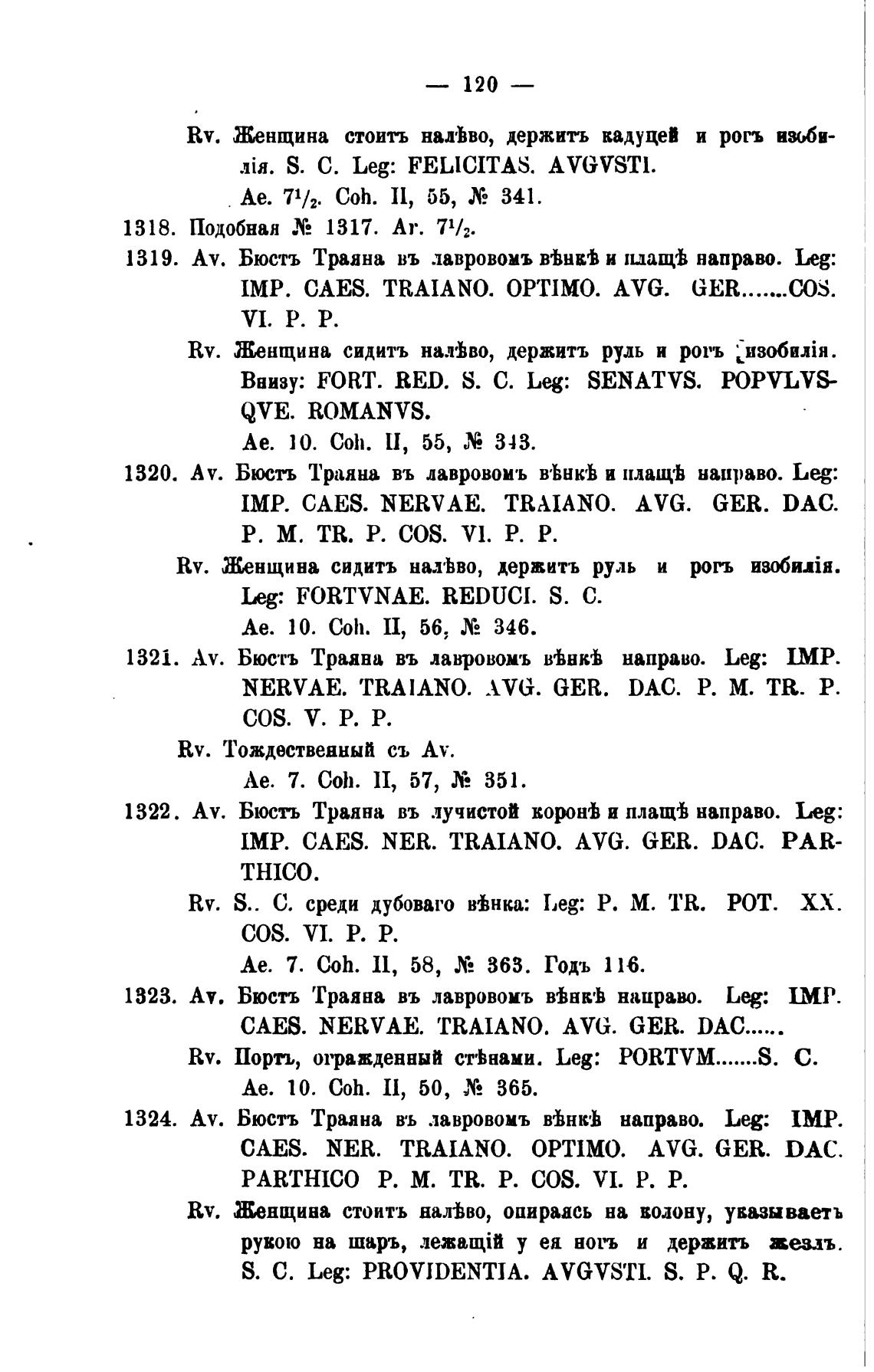 — 120 —

Rv. Женщина стоитъ налѣво, держитъ кадуцей и рогъ изобилія. S. C. Leg: FELICITAS. AVGVSTI.
Ae. $7^1/_2$. Coh. II, 55, № 341.

1318. Подобная № 1317. Ar. $7^1/_2$.

1319. Av. Бюстъ Траяна въ лавровомъ вѣнкѣ и плащѣ направо. Leg: IMP. CAES. TRAIANO. OPTIMO. AVG. GER.......COS. VI. P. P.
Rv. Женщина сидитъ налѣво, держитъ руль и рогъ изобилія. Внизу: FORT. RED. S. C. Leg: SENATVS. POPVLVSQVE. ROMANVS.
Ae. 10. Coh. II, 55, № 343.

1320. Av. Бюстъ Траяна въ лавровомъ вѣнкѣ и плащѣ направо. Leg: IMP. CAES. NERVAE. TRAIANO. AVG. GER. DAC. P. M. TR. P. COS. VI. P. P.
Rv. Женщина сидитъ налѣво, держитъ руль и рогъ изобилія. Leg: FORTVNAE. REDUCI. S. C.
Ae. 10. Coh. II, 56, № 346.

1321. Av. Бюстъ Траяна въ лавровомъ вѣнкѣ направо. Leg: IMP. NERVAE. TRAIANO. AVG. GER. DAC. P. M. TR. P. COS. V. P. P.
Rv. Тождественный съ Av.
Ae. 7. Coh. II, 57, № 351.

1322. Av. Бюстъ Траяна въ лучистой коронѣ и плащѣ направо. Leg: IMP. CAES. NER. TRAIANO. AVG. GER. DAC. PARTHICO.
Rv. S.. C. среди дубоваго вѣнка: Leg: P. M. TR. POT. XX. COS. VI. P. P.
Ae. 7. Coh. II, 58, № 363. Годъ 116.

1323. Av. Бюстъ Траяна въ лавровомъ вѣнкѣ направо. Leg: IMP. CAES. NERVAE. TRAIANO. AVG. GER. DAC......
Rv. Портъ, огражденный стѣнами. Leg: PORTVM.......S. C.
Ae. 10. Coh. II, 50, № 365.

1324. Av. Бюстъ Траяна въ лавровомъ вѣнкѣ направо. Leg: IMP. CAES. NER. TRAIANO. OPTIMO. AVG. GER. DAC. PARTHICO P. M. TR. P. COS. VI. P. P.
Rv. Женщина стоитъ налѣво, опираясь на колону, указываетъ рукою на шаръ, лежащій у ея ногъ и держитъ жезлъ. S. C. Leg: PROVIDENTIA. AVGVSTI. S. P. Q. R.